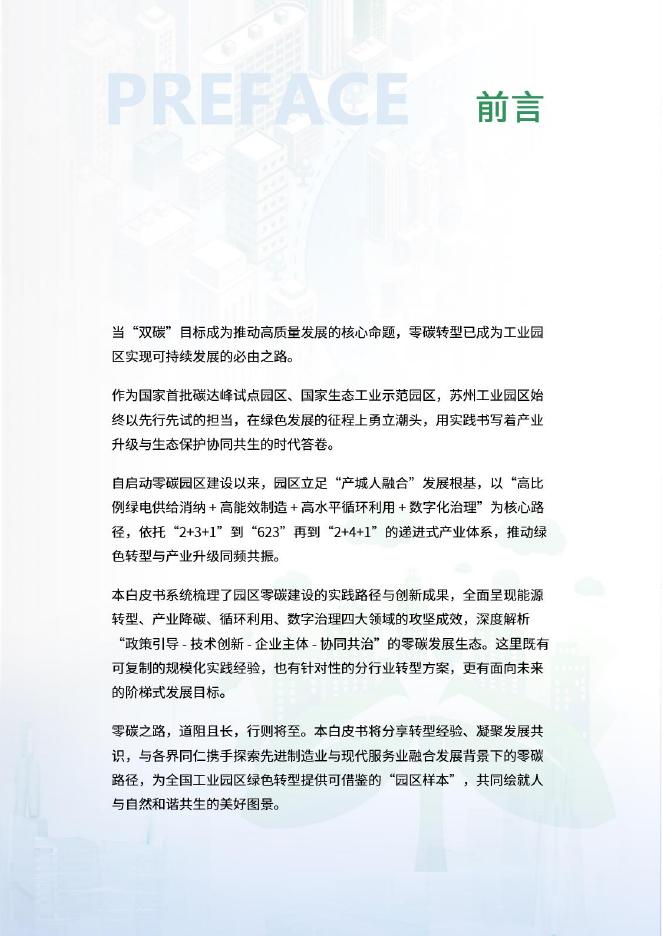 PREFACE 前言

当“双碳”目标成为推动高质量发展的核心命题，零碳转型已成为工业园区实现可持续发展的必由之路。

作为国家首批碳达峰试点园区、国家生态工业示范园区，苏州工业园区始终以先行先试的担当，在绿色发展的征程上勇立潮头，用实践书写着产业升级与生态保护协同共生的时代答卷。

自启动零碳园区建设以来，园区立足“产城人融合”发展根基，以“高比例绿电供给消纳 + 高能效制造 + 高水平循环利用 + 数字化治理”为核心路径，依托“2+3+1”到“623”再到“2+4+1”的递进式产业体系，推动绿色转型与产业升级同频共振。

本白皮书系统梳理了园区零碳建设的实践路径与创新成果，全面呈现能源转型、产业降碳、循环利用、数字治理四大领域的攻坚成效，深度解析“政策引导 - 技术创新 - 企业主体 - 协同共治”的零碳发展生态。这里既有可复制的规模化实践经验，也有针对性的分行业转型方案，更有面向未来的阶梯式发展目标。

零碳之路，道阻且长，行则将至。本白皮书将分享转型经验、凝聚发展共识，与各界同仁携手探索先进制造业与现代服务业融合发展背景下的零碳路径，为全国工业园区绿色转型提供可借鉴的“园区样本”，共同绘就人与自然和谐共生的美好图景。